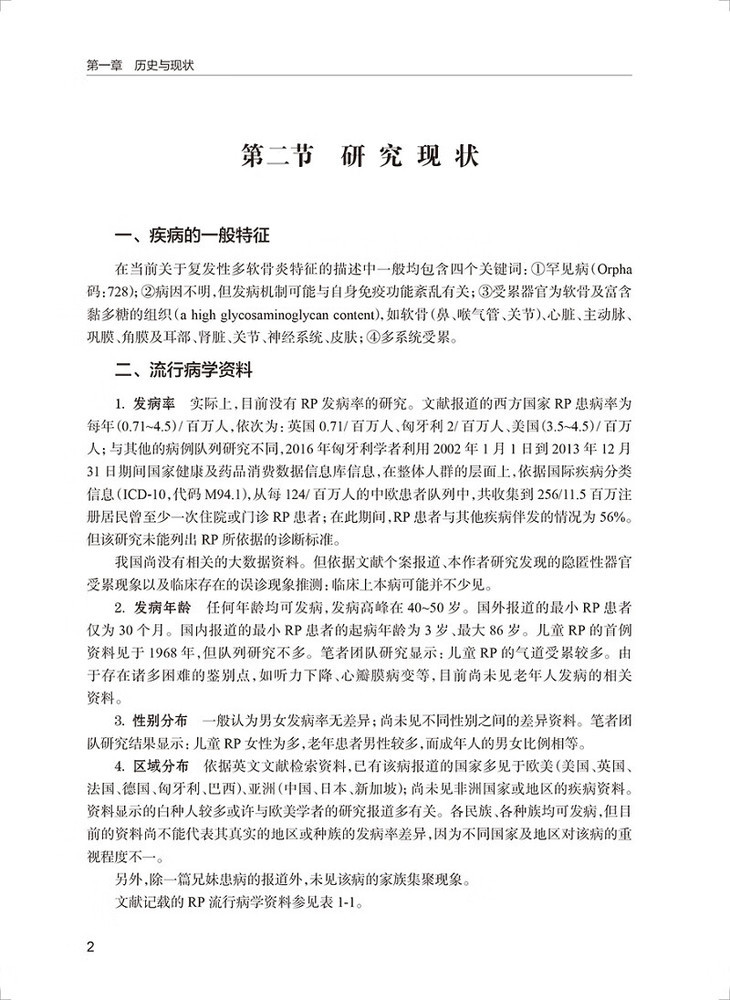 第一章　历史与现状

第二节　研究现状

一、疾病的一般特征

在当前关于复发性多软骨炎特征的描述中一般均包含四个关键词：①罕见病（Orpha码：728）；②病因不明，但发病机制可能与自身免疫功能紊乱有关；③受累器官为软骨及富含黏多糖的组织（a high glycosaminoglycan content），如软骨（鼻、喉气管、关节）、心脏、主动脉、巩膜、角膜及耳部、肾脏、关节、神经系统、皮肤；④多系统受累。

二、流行病学资料

1. 发病率　实际上，目前没有RP发病率的研究。文献报道的西方国家RP患病率为每年（0.71~4.5）/百万人，依次为：英国0.71/百万人、匈牙利2/百万人、美国（3.5~4.5）/百万人；与其他的病例队列研究不同，2016年匈牙利学者利用2002年1月1日到2013年12月31日期间国家健康及药品消费数据信息库信息，在整体人群的层面上，依据国际疾病分类信息（ICD-10，代码M94.1），从每124/百万人的中欧患者队列中，共收集到256/11.5百万注册居民曾至少一次住院或门诊RP患者；在此期间，RP患者与其他疾病伴发的情况为56%。但该研究未能列出RP所依据的诊断标准。

我国尚没有相关的大数据资料。但依据文献个案报道、本作者研究发现的隐匿性器官受累现象以及临床存在的误诊现象推测：临床上本病可能并不少见。

2. 发病年龄　任何年龄均可发病，发病高峰在40~50岁。国外报道的最小RP患者仅为30个月。国内报道的最小RP患者的起病年龄为3岁、最大86岁。儿童RP的首例资料见于1968年，但队列研究不多。笔者团队研究显示：儿童RP的气道受累较多。由于存在诸多困难的鉴别点，如听力下降、心瓣膜病变等，目前尚未见老年人发病的相关资料。

3. 性别分布　一般认为男女发病率无差异；尚未见不同性别之间的差异资料。笔者团队研究结果显示：儿童RP女性为多，老年患者男性较多，而成年人的男女比例相等。

4. 区域分布　依据英文文献检索资料，已有该病报道的国家多见于欧美（美国、英国、法国、德国、匈牙利、巴西）、亚洲（中国、日本、新加坡）；尚未见非洲国家或地区的疾病资料。资料显示的白种人较多或许与欧美学者的研究报道多有关。各民族、各种族均可发病，但目前的资料尚不能代表其真实的地区或种族的发病率差异，因为不同国家及地区对该病的重视程度不一。

另外，除一篇兄妹患病的报道外，未见该病的家族集聚现象。

文献记载的RP流行病学资料参见表1-1。

2